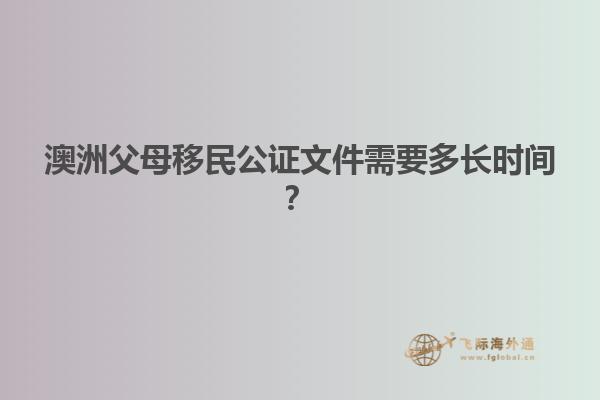 澳洲父母移民公证文件需要多长时间？

飞际海外通
www.fglobal.cn